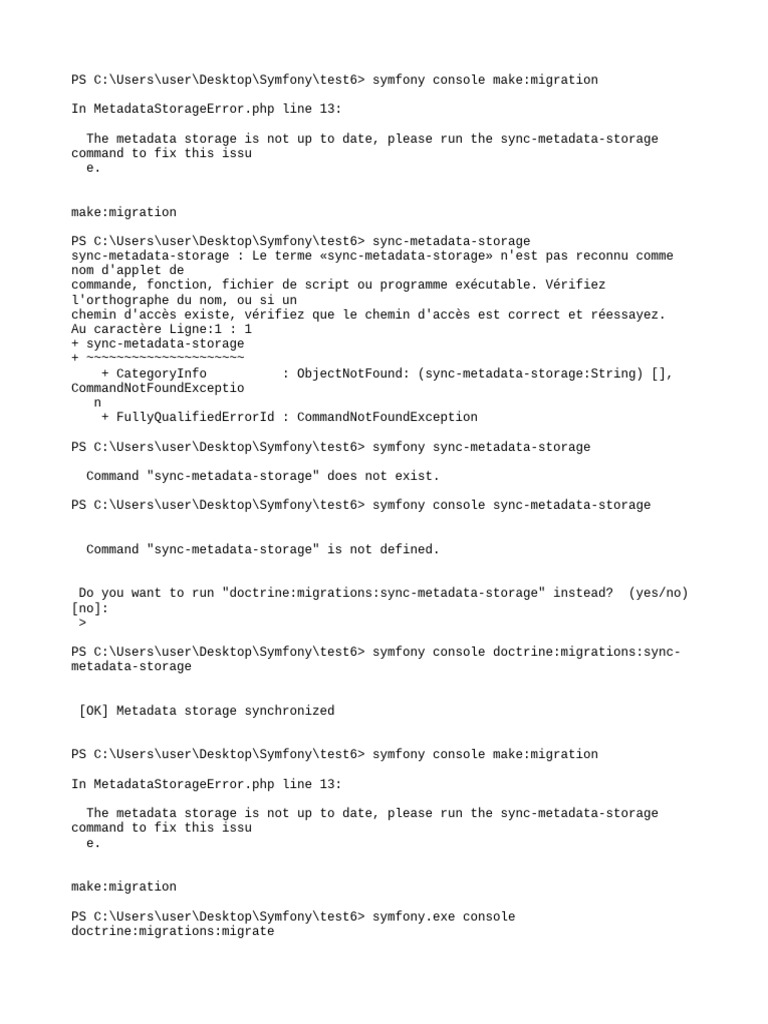 PS C:\Users\user\Desktop\Symfony\test6> symfony console make:migration

In MetadataStorageError.php line 13:

The metadata storage is not up to date, please run the sync-metadata-storage command to fix this issu
e.

make:migration

PS C:\Users\user\Desktop\Symfony\test6> sync-metadata-storage
sync-metadata-storage : Le terme «sync-metadata-storage» n'est pas reconnu comme nom d'applet de
commande, fonction, fichier de script ou programme exécutable. Vérifiez l'orthographe du nom, ou si un
chemin d'accès existe, vérifiez que le chemin d'accès est correct et réessayez.
Au caractère Ligne:1 : 1
+ sync-metadata-storage
+ ~~~~~~~~~~~~~~~~~~~~~
    + CategoryInfo          : ObjectNotFound: (sync-metadata-storage:String) [], CommandNotFoundExceptio
   n
    + FullyQualifiedErrorId : CommandNotFoundException

PS C:\Users\user\Desktop\Symfony\test6> symfony sync-metadata-storage

Command "sync-metadata-storage" does not exist.

PS C:\Users\user\Desktop\Symfony\test6> symfony console sync-metadata-storage

Command "sync-metadata-storage" is not defined.

Do you want to run "doctrine:migrations:sync-metadata-storage" instead? (yes/no) [no]:
>

PS C:\Users\user\Desktop\Symfony\test6> symfony console doctrine:migrations:sync-metadata-storage

[OK] Metadata storage synchronized

PS C:\Users\user\Desktop\Symfony\test6> symfony console make:migration

In MetadataStorageError.php line 13:

The metadata storage is not up to date, please run the sync-metadata-storage command to fix this issu
e.

make:migration

PS C:\Users\user\Desktop\Symfony\test6> symfony.exe console doctrine:migrations:migrate